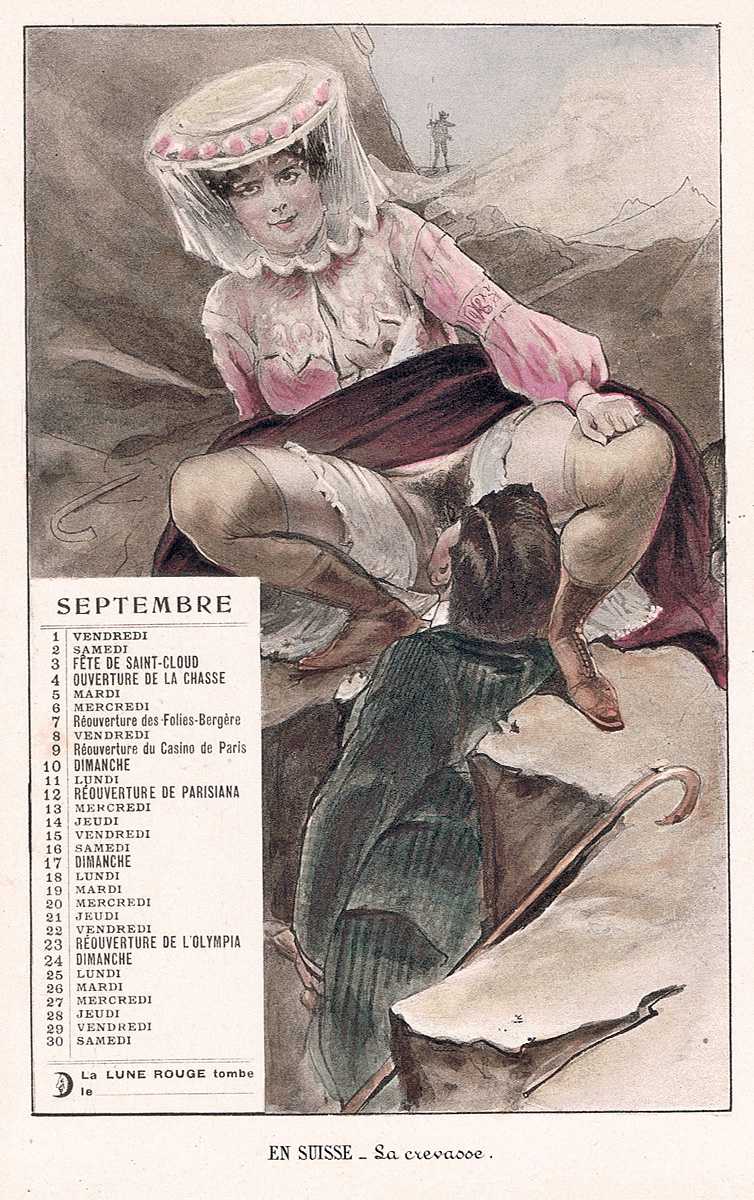 SEPTEMBRE

1 VENDREDI
2 SAMEDI
3 FÊTE DE SAINT-CLOUD
4 OUVERTURE DE LA CHASSE
5 MARDI
6 MERCREDI
7 Réouverture des Folies-Bergère
8 VENDREDI
9 Réouverture du Casino de Paris
10 DIMANCHE
11 LUNDI
12 RÉOUVERTURE DE PARISIANA
13 MERCREDI
14 JEUDI
15 VENDREDI
16 SAMEDI
17 DIMANCHE
18 LUNDI
19 MARDI
20 MERCREDI
21 JEUDI
22 VENDREDI
23 RÉOUVERTURE DE L'OLYMPIA
24 DIMANCHE
25 LUNDI
26 MARDI
27 MERCREDI
28 JEUDI
29 VENDREDI
30 SAMEDI

La LUNE ROUGE tombe le ____

EN SUISSE - La crevasse.